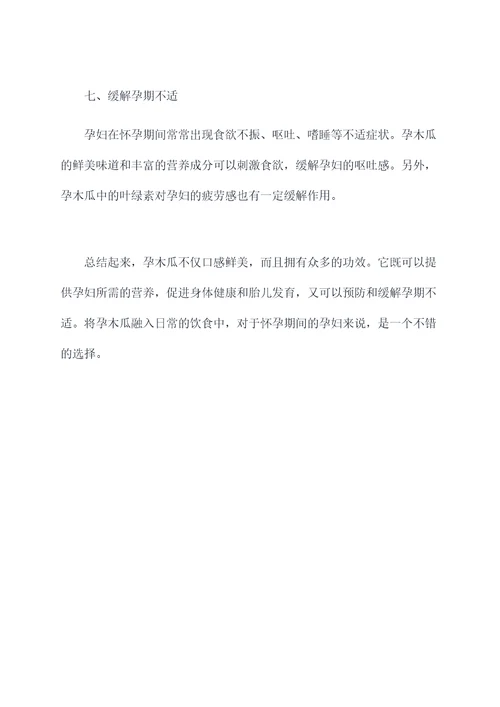 七、缓解孕期不适

孕妇在怀孕期间常常出现食欲不振、呕吐、嗜睡等不适症状。孕木瓜的鲜美味道和丰富的营养成分可以刺激食欲，缓解孕妇的呕吐感。另外，孕木瓜中的叶绿素对孕妇的疲劳感也有一定缓解作用。

总结起来，孕木瓜不仅口感鲜美，而且拥有众多的功效。它既可以提供孕妇所需的营养，促进身体健康和胎儿发育，又可以预防和缓解孕期不适。将孕木瓜融入日常的饮食中，对于怀孕期间的孕妇来说，是一个不错的选择。